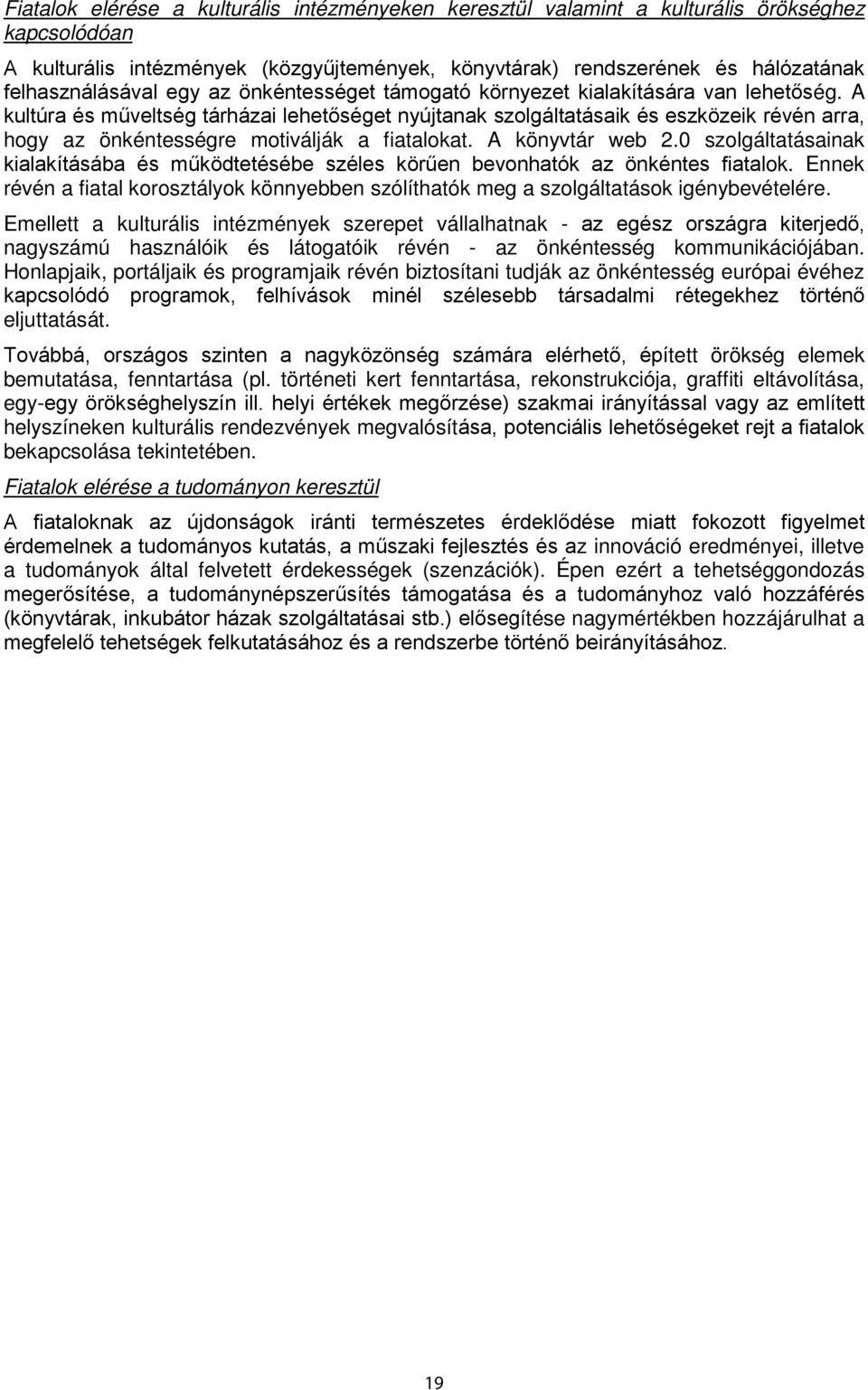 Fiatalok elérése a kulturális intézményeken keresztül valamint a kulturális örökséghez kapcsolódóan

A kulturális intézmények (közgyűjtemények, könyvtárak) rendszerének és hálózatának felhasználásával egy az önkéntességet támogató környezet kialakítására van lehetőség. A kultúra és műveltség tárházai lehetőséget nyújtanak szolgáltatásaik és eszközeik révén arra, hogy az önkéntességre motiválják a fiatalokat. A könyvtár web 2.0 szolgáltatásainak kialakításába és működtetésébe széles körűen bevonhatók az önkéntes fiatalok. Ennek révén a fiatal korosztályok könnyebben szólíthatók meg a szolgáltatások igénybevételére.

Emellett a kulturális intézmények szerepet vállalhatnak - az egész országra kiterjedő, nagyszámú használóik és látogatóik révén - az önkéntesség kommunikációjában. Honlapjaik, portáljaik és programjaik révén biztosítani tudják az önkéntesség európai évéhez kapcsolódó programok, felhívások minél szélesebb társadalmi rétegekhez történő eljuttatását.

Továbbá, országos szinten a nagyközönség számára elérhető, épített örökség elemek bemutatása, fenntartása (pl. történeti kert fenntartása, rekonstrukciója, graffiti eltávolítása, egy-egy örökséghelyszín ill. helyi értékek megőrzése) szakmai irányítással vagy az említett helyszíneken kulturális rendezvények megvalósítása, potenciális lehetőségeket rejt a fiatalok bekapcsolása tekintetében.

Fiatalok elérése a tudományon keresztül

A fiataloknak az újdonságok iránti természetes érdeklődése miatt fokozott figyelmet érdemelnek a tudományos kutatás, a műszaki fejlesztés és az innováció eredményei, illetve a tudományok által felvetett érdekességek (szenzációk). Épen ezért a tehetséggondozás megerősítése, a tudománynépszerűsítés támogatása és a tudományhoz való hozzáférés (könyvtárak, inkubátor házak szolgáltatásai stb.) elősegítése nagymértékben hozzájárulhat a megfelelő tehetségek felkutatásához és a rendszerbe történő beirányításához.

19